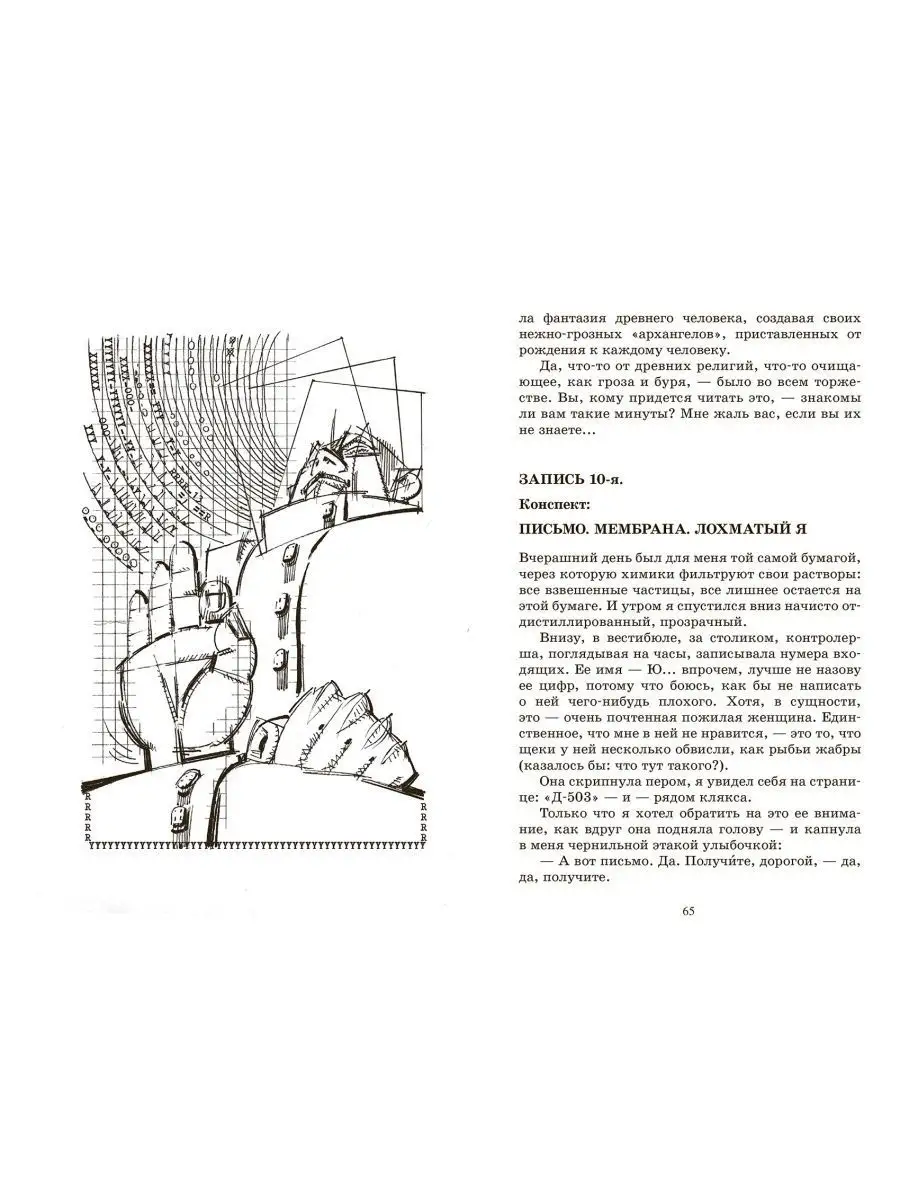 ла фантазия древнего человека, создавая своих нежно-грозных «архангелов», приставленных от рождения к каждому человеку.

Да, что-то от древних религий, что-то очищающее, как гроза и буря, — было во всем торжестве. Вы, кому придется читать это, — знакомы ли вам такие минуты? Мне жаль вас, если вы их не знаете...

ЗАПИСЬ 10-я.

Конспект:

ПИСЬМО. МЕМБРАНА. ЛОХМАТЫЙ Я

Вчерашний день был для меня той самой бумагой, через которую химики фильтруют свои растворы: все взвешенные частицы, все лишнее остается на этой бумаге. И утром я спустился вниз начисто отдистиллированный, прозрачный.

Внизу, в вестибюле, за столиком, контролерша, поглядывая на часы, записывала нумера входящих. Ее имя — Ю... впрочем, лучше не назову ее цифр, потому что боюсь, как бы не написать о ней чего-нибудь плохого. Хотя, в сущности, это — очень почтенная пожилая женщина. Единственное, что мне в ней не нравится, — это то, что щеки у ней несколько обвисли, как рыбьи жабры (казалось бы: что тут такого?).

Она скрипнула пером, я увидел себя на странице: «Д-503» — и — рядом клякса.

Только что я хотел обратить на это ее внимание, как вдруг она подняла голову — и капнула в меня чернильной этакой улыбочкой:

— А вот письмо. Да. Получи́те, дорогой, — да, да, получите.

65